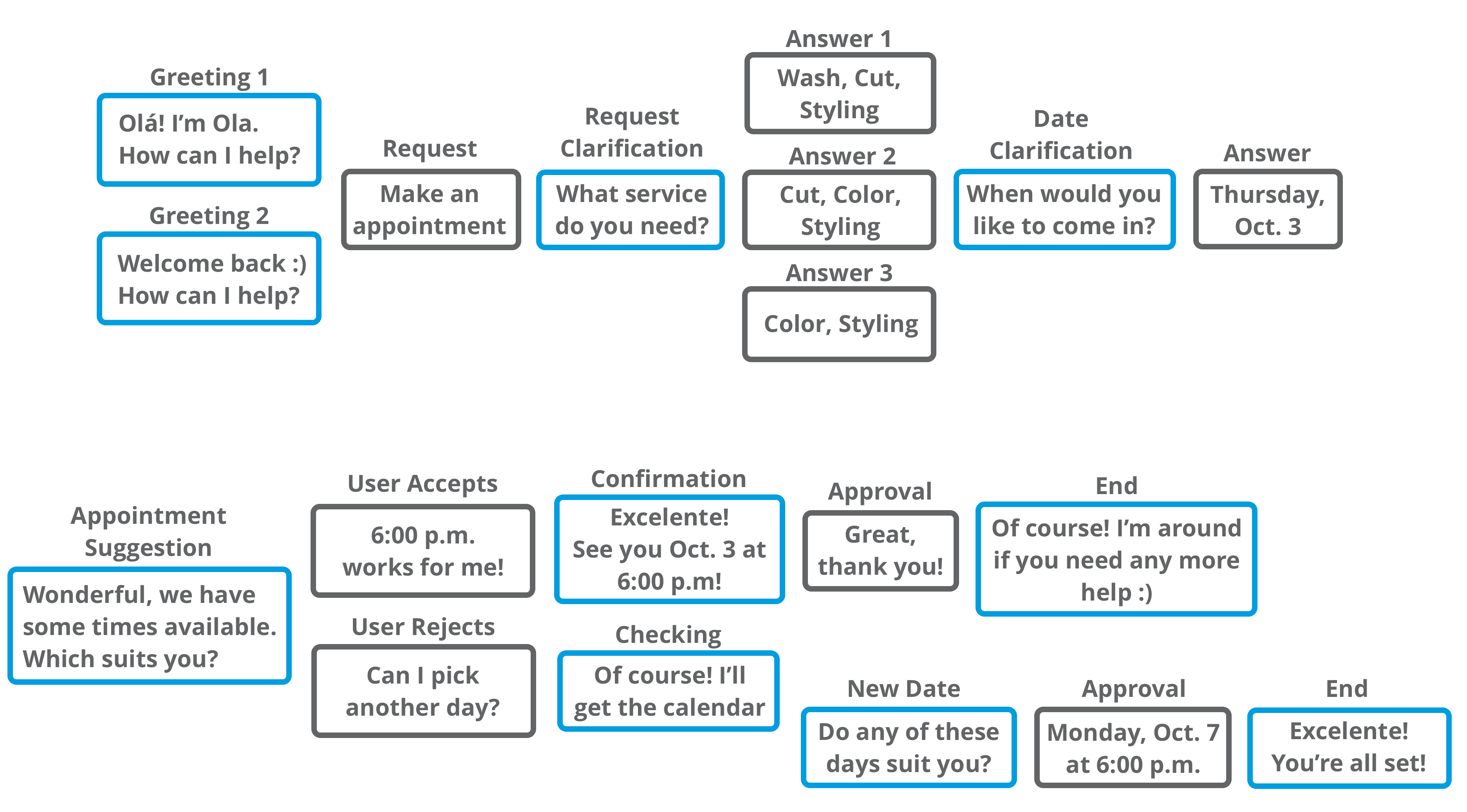 Greeting 1

Olá! I'm Ola. How can I help?

Greeting 2

Welcome back :) How can I help?

Request

Make an appointment

Request Clarification

What service do you need?

Answer 1

Wash, Cut, Styling

Answer 2

Cut, Color, Styling

Answer 3

Color, Styling

Date Clarification

When would you like to come in?

Answer

Thursday, Oct. 3

Appointment Suggestion

Wonderful, we have some times available. Which suits you?

User Accepts

6:00 p.m. works for me!

User Rejects

Can I pick another day?

Confirmation

Excelente! See you Oct. 3 at 6:00 p.m!

Checking

Of course! I'll get the calendar

Approval

Great, thank you!

End

Of course! I'm around if you need any more help :)

New Date

Do any of these days suit you?

Approval

Monday, Oct. 7 at 6:00 p.m.

End

Excelente! You're all set!